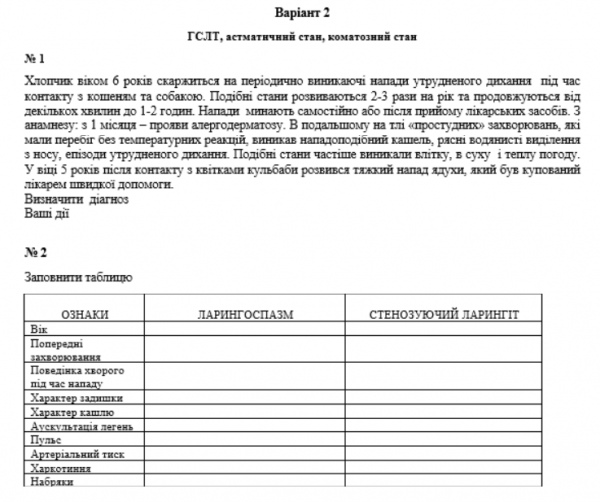 Варіант 2

ГСЛТ, астматичний стан, коматозний стан

№ 1

Хлопчик віком 6 років скаржиться на періодично виникаючі напади утрудненого дихання під час контакту з кошеням та собакою. Подібні стани розвиваються 2-3 рази на рік та продовжуються від декількох хвилин до 1-2 годин. Напади минають самостійно або після прийому лікарських засобів. З анамнезу: з 1 місяця – прояви алергодерматозу. В подальшому на тлі «простудних» захворювань, які мали перебіг без температурних реакцій, виникав нападоподібний кашель, рясні водянисті виділення з носу, епізоди утрудненого дихання. Подібні стани частіше виникали влітку, в суху і теплу погоду. У віці 5 років після контакту з квітками кульбаби розвився тяжкий напад ядухи, який був купований лікарем швидкої допомоги.
Визначити діагноз
Ваші дії

№ 2

Заповнити таблицю

| ОЗНАКИ | ЛАРИНГОСПАЗМ | СТЕНОЗУЮЧИЙ ЛАРИНГІТ |
|---|---|---|
| Вік | | |
| Попередні захворювання | | |
| Поведінка хворого під час нападу | | |
| Характер задишки | | |
| Характер кашлю | | |
| Аускультація легень | | |
| Пульс | | |
| Артеріальний тиск | | |
| Харкотиння | | |
| Набряки | | |